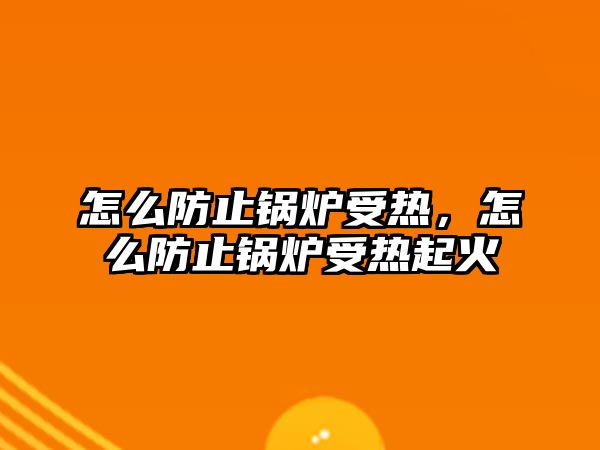 怎么防止锅炉受热，怎么防止锅炉受热起火